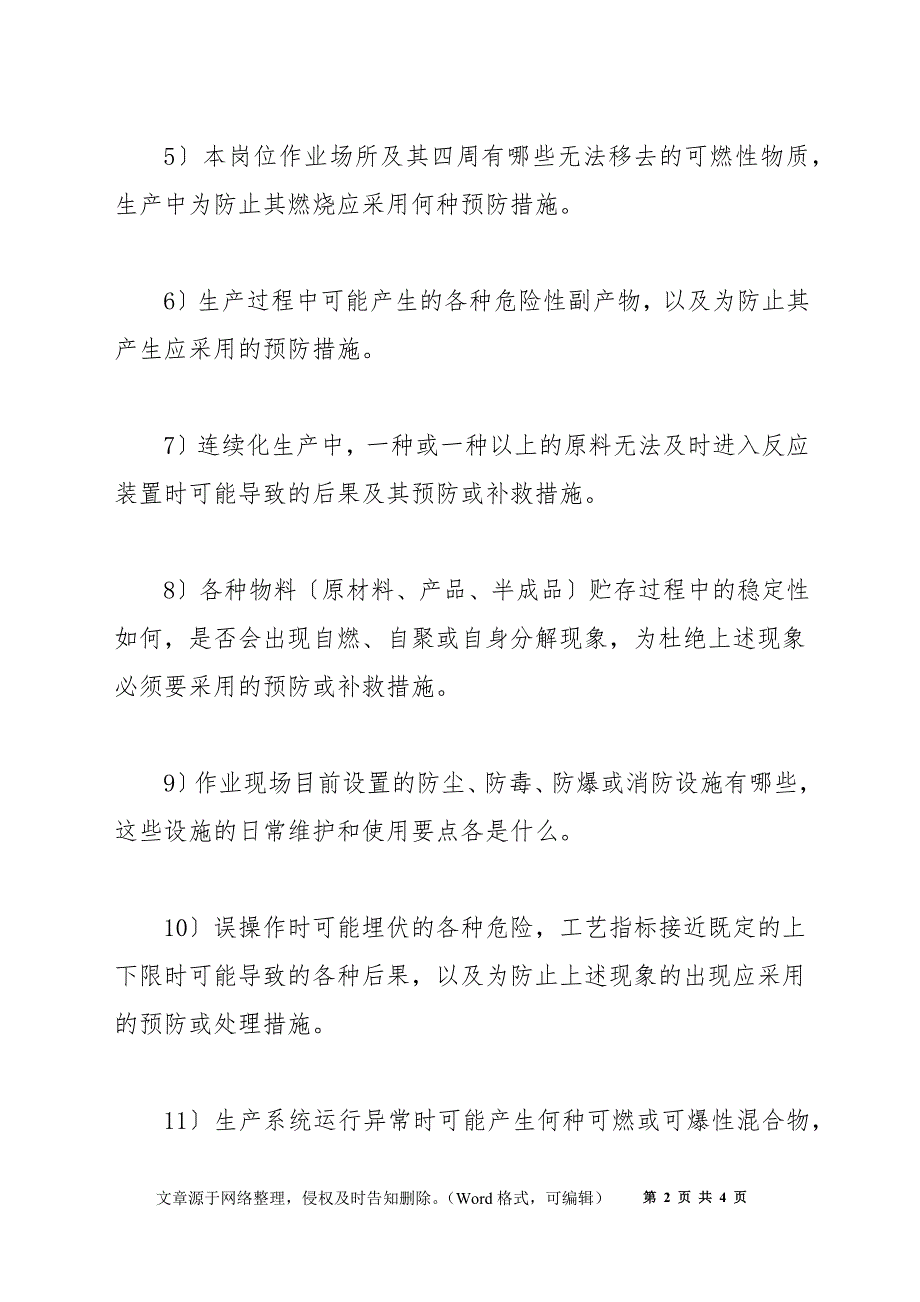 5〕本岗位作业场所及其四周有哪些无法移去的可燃性物质，生产中为防止其燃烧应采用何种预防措施。

6〕生产过程中可能产生的各种危险性副产物，以及为防止其产生应采用的预防措施。

7〕连续化生产中，一种或一种以上的原料无法及时进入反应装置时可能导致的后果及其预防或补救措施。

8〕各种物料〔原材料、产品、半成品〕贮存过程中的稳定性如何，是否会出现自燃、自聚或自身分解现象，为杜绝上述现象必须要采用的预防或补救措施。

9〕作业现场目前设置的防尘、防毒、防爆或消防设施有哪些，这些设施的日常维护和使用要点各是什么。

10〕误操作时可能埋伏的各种危险，工艺指标接近既定的上下限时可能导致的各种后果，以及为防止上述现象的出现应采用的预防或处理措施。

11〕生产系统运行异常时可能产生何种可燃或可爆性混合物，

文章源于网络整理，侵权及时告知删除。（Word 格式，可编辑） 第 2 页 共 4 页